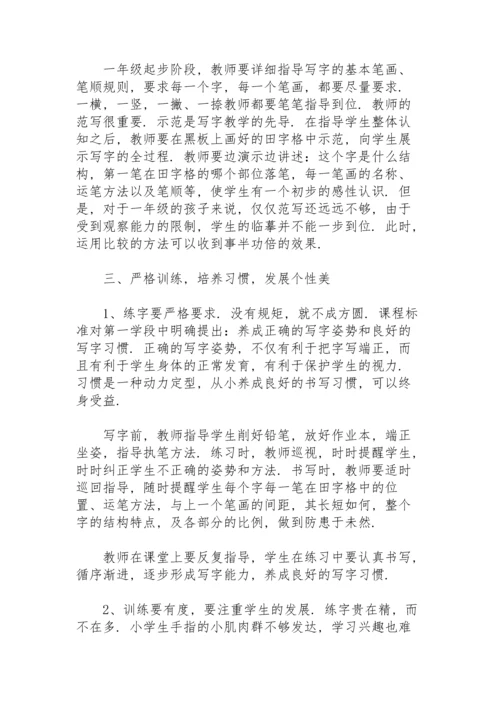 一年级起步阶段，教师要详细指导写字的基本笔画、笔顺规则，要求每一个字，每一个笔画，都要尽量要求．一横，一竖，一撇、一捺教师都要笔笔指导到位．教师的范写很重要．示范是写字教学的先导．在指导学生整体认知之后，教师要在黑板上画好的田字格中示范，向学生展示写字的全过程．教师要边演示边讲述：这个字是什么结构，第一笔在田字格的哪个部位落笔，每一笔画的名称、运笔方法以及笔顺等，使学生有一个初步的感性认识．但是，对于一年级的孩子来说，仅仅范写还远远不够，由于受到观察能力的限制，学生的临摹并不能一步到位．此时，运用比较的方法可以收到事半功倍的效果．

三、严格训练，培养习惯，发展个性美

1、练字要严格要求．没有规矩，就不成方圆．课程标准对第一学段中明确提出：养成正确的写字姿势和良好的写字习惯．正确的写字姿势，不仅有利于把字写端正，而且有利于学生身体的正常发育，有利于保护学生的视力．习惯是一种动力定型，从小养成良好的书写习惯，可以终身受益．

写字前，教师指导学生削好铅笔，放好作业本，端正坐姿，指导执笔方法．练习时，教师巡视，时时提醒学生，时时纠正学生不正确的姿势和方法．书写时，教师要适时巡回指导，随时提醒学生每个字每一笔在田字格中的位置、运笔方法，与上一个笔画的间距，其长短如何，整个字的结构特点，及各部分的比例，做到防患于未然．

教师在课堂上要反复指导，学生在练习中要认真书写，循序渐进，逐步形成写字能力，养成良好的写字习惯．

2、训练要有度，要注重学生的发展．练字贵在精，而不在多．小学生手指的小肌肉群不够发达，学习兴趣也难